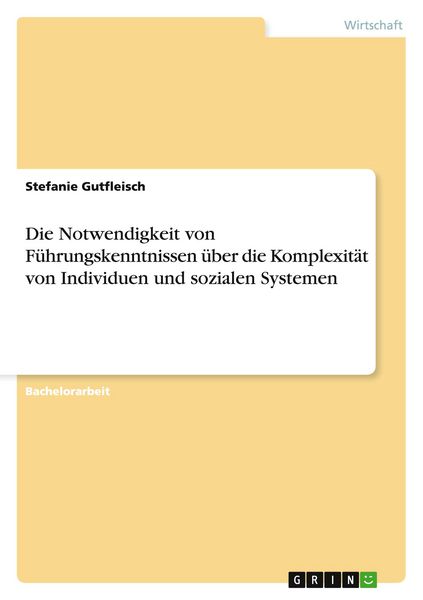 Wirtschaft

Stefanie Gutfleisch

Die Notwendigkeit von Führungskenntnissen über die Komplexität von Individuen und sozialen Systemen

Bachelorarbeit

GRIN